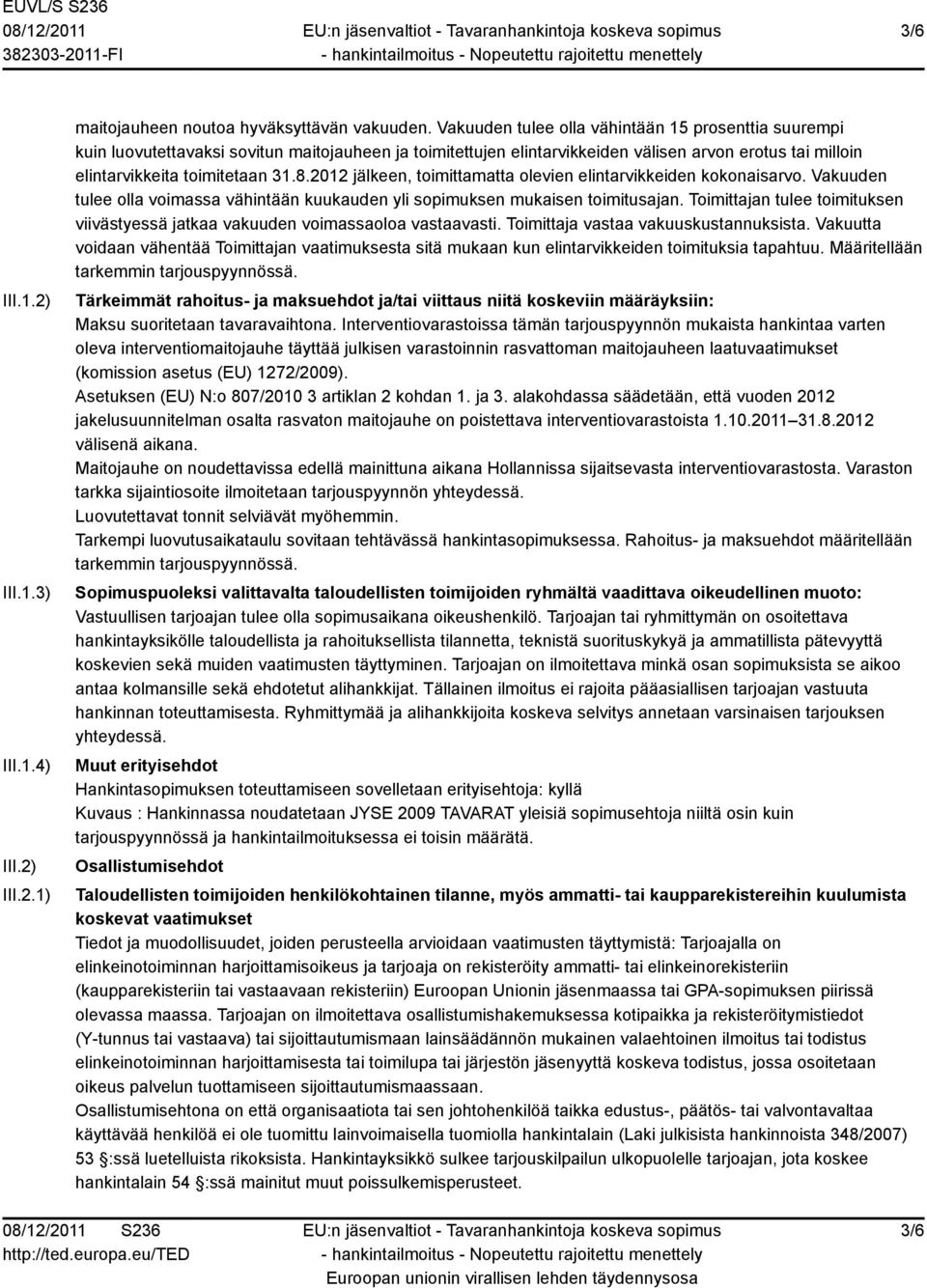 EUVL/S S236
08/12/2011
382303-2011-FI

EU:n jäsenvaltiot - Tavaranhankintoja koskeva sopimus
- hankintailmoitus - Nopeutettu rajoitettu menettely

3/6

maitojauheen noutoa hyväksyttävän vakuuden. Vakuuden tulee olla vähintään 15 prosenttia suurempi kuin luovutettavaksi sovitun maitojauheen ja toimitettujen elintarvikkeiden välisen arvon erotus tai milloin elintarvikkeita toimitetaan 31.8.2012 jälkeen, toimittamatta olevien elintarvikkeiden kokonaisarvo. Vakuuden tulee olla voimassa vähintään kuukauden yli sopimuksen mukaisen toimitusajan. Toimittajan tulee toimituksen viivästyessä jatkaa vakuuden voimassaoloa vastaavasti. Toimittaja vastaa vakuuskustannuksista. Vakuutta voidaan vähentää Toimittajan vaatimuksesta sitä mukaan kun elintarvikkeiden toimituksia tapahtuu. Määritellään tarkemmin tarjouspyynnössä.

III.1.2) Tärkeimmät rahoitus- ja maksuehdot ja/tai viittaus niitä koskeviin määräyksiin:
Maksu suoritetaan tavaravaihtona. Interventiovarastoissa tämän tarjouspyynnön mukaista hankintaa varten oleva interventiomaitojauhe täyttää julkisen varastoinnin rasvattoman maitojauheen laatuvaatimukset (komission asetus (EU) 1272/2009).
Asetuksen (EU) N:o 807/2010 3 artiklan 2 kohdan 1. ja 3. alakohdassa säädetään, että vuoden 2012 jakelusuunnitelman osalta rasvaton maitojauhe on poistettava interventiovarastoista 1.10.2011 31.8.2012 välisenä aikana.
Maitojauhe on noudettavissa edellä mainittuna aikana Hollannissa sijaitsevasta interventiovarastosta. Varaston tarkka sijaintiosoite ilmoitetaan tarjouspyynnön yhteydessä.
Luovutettavat tonnit selviävät myöhemmin.
Tarkempi luovutusaikataulu sovitaan tehtävässä hankintasopimuksessa. Rahoitus- ja maksuehdot määritellään tarkemmin tarjouspyynnössä.

III.1.3) Sopimuspuoleksi valittavalta taloudellisten toimijoiden ryhmältä vaadittava oikeudellinen muoto:
Vastuullisen tarjoajan tulee olla sopimusaikana oikeushenkilö. Tarjoajan tai ryhmittymän on osoitettava hankintayksikölle taloudellista ja rahoituksellista tilannetta, teknistä suorituskykyä ja ammatillista pätevyyttä koskevien sekä muiden vaatimusten täyttyminen. Tarjoajan on ilmoitettava minkä osan sopimuksista se aikoo antaa kolmansille sekä ehdotetut alihankkijat. Tällainen ilmoitus ei rajoita pääasiallisen tarjoajan vastuuta hankinnan toteuttamisesta. Ryhmittymää ja alihankkijoita koskeva selvitys annetaan varsinaisen tarjouksen yhteydessä.

III.1.4) Muut erityisehdot
Hankintasopimuksen toteuttamiseen sovelletaan erityisehtoja: kyllä
Kuvaus : Hankinnassa noudatetaan JYSE 2009 TAVARAT yleisiä sopimusehtoja niiltä osin kuin tarjouspyynnössä ja hankintailmoituksessa ei toisin määrätä.

III.2) Osallistumisehdot

III.2.1) Taloudellisten toimijoiden henkilökohtainen tilanne, myös ammatti- tai kaupparekistereihin kuulumista koskevat vaatimukset
Tiedot ja muodollisuudet, joiden perusteella arvioidaan vaatimusten täyttymistä: Tarjoajalla on elinkeinotoiminnan harjoittamisoikeus ja tarjoaja on rekisteröity ammatti- tai elinkeinorekisteriin (kaupparekisteriin tai vastaavaan rekisteriin) Euroopan Unionin jäsenmaassa tai GPA-sopimuksen piirissä olevassa maassa. Tarjoajan on ilmoitettava osallistumishakemuksessa kotipaikka ja rekisteröitymistiedot (Y-tunnus tai vastaava) tai sijoittautumismaan lainsäädännön mukainen valaehtoinen ilmoitus tai todistus elinkeinotoiminnan harjoittamisesta tai toimilupa tai järjestön jäsenyyttä koskeva todistus, jossa osoitetaan oikeus palvelun tuottamiseen sijoittautumismaassaan.
Osallistumisehtona on että organisaatiota tai sen johtohenkilöä taikka edustus-, päätös- tai valvontavaltaa käyttävää henkilöä ei ole tuomittu lainvoimaisella tuomiolla hankintalain (Laki julkisista hankinnoista 348/2007) 53 :ssä luetelluista rikoksista. Hankintayksikkö sulkee tarjouskilpailun ulkopuolelle tarjoajan, jota koskee hankintalain 54 :ssä mainitut muut poissulkemisperusteet.

08/12/2011 S236
http://ted.europa.eu/TED

EU:n jäsenvaltiot - Tavaranhankintoja koskeva sopimus
- hankintailmoitus - Nopeutettu rajoitettu menettely
Euroopan unionin virallisen lehden täydennysosa

3/6